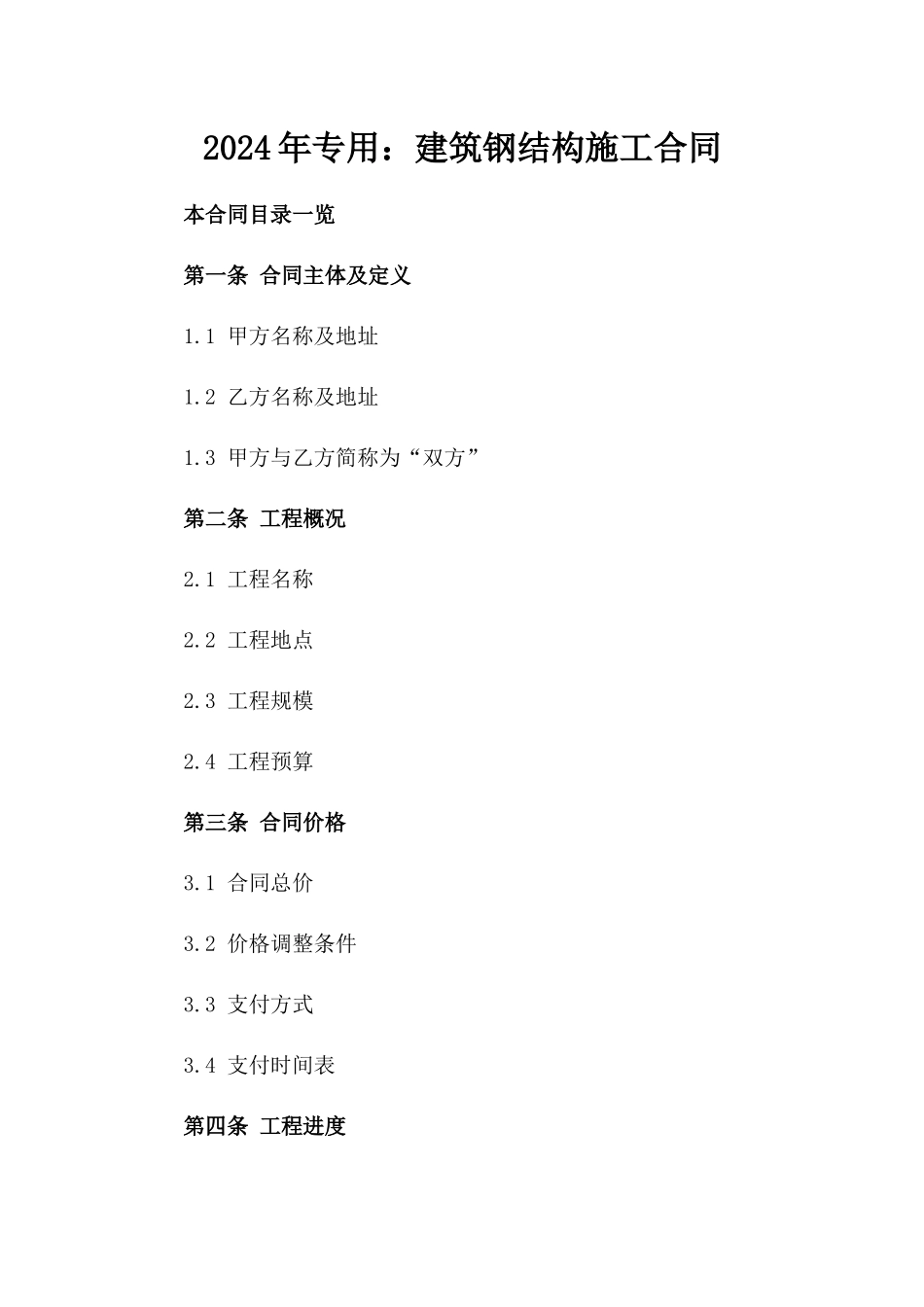 2024年专用：建筑钢结构施工合同

本合同目录一览

第一条 合同主体及定义

1.1 甲方名称及地址

1.2 乙方名称及地址

1.3 甲方与乙方简称为“双方”

第二条 工程概况

2.1 工程名称

2.2 工程地点

2.3 工程规模

2.4 工程预算

第三条 合同价格

3.1 合同总价

3.2 价格调整条件

3.3 支付方式

3.4 支付时间表

第四条 工程进度